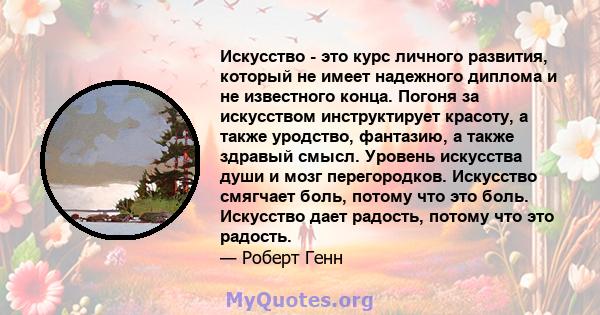 Искусство - это курс личного развития, который не имеет надежного диплома и не известного конца. Погоня за искусством инструктирует красоту, а также уродство, фантазию, а также здравый смысл. Уровень искусства души и мозг перегородков. Искусство смягчает боль, потому что это боль. Искусство дает радость, потому что это радость.
— Роберт Генн

MyQuotes.org